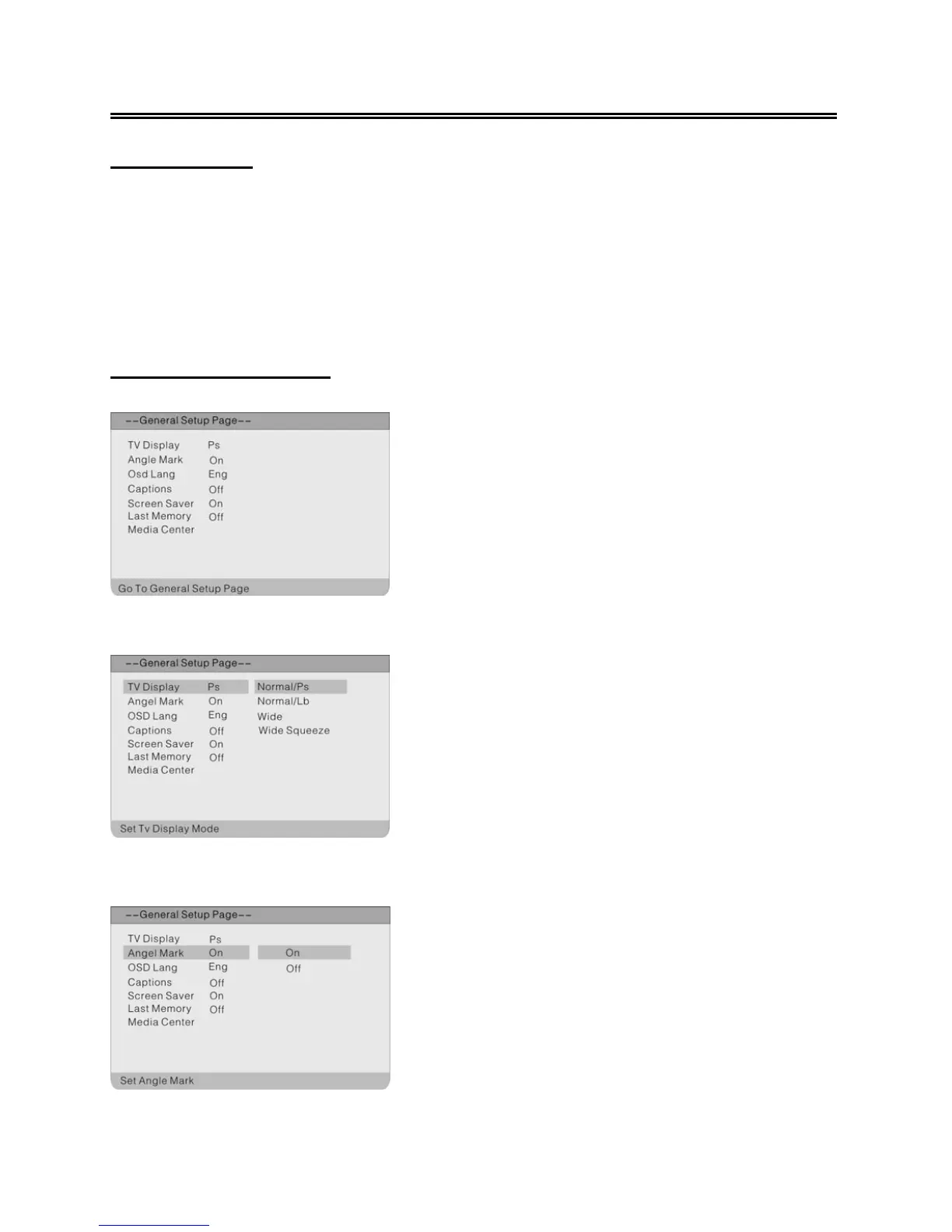 --General Setup Page--

TV Display Ps
Angle Mark On
Osd Lang Eng
Captions Off
Screen Saver On
Last Memory Off
Media Center

Go To General Setup Page

--General Setup Page--

TV Display Ps
Angel Mark On
OSD Lang Eng
Captions Off
Screen Saver On
Last Memory Off
Media Center

Normal/Ps
Normal/Lb
Wide
Wide Squeeze

Set Tv Display Mode

--General Setup Page--

TV Display Ps
Angel Mark On
OSD Lang Eng
Captions Off
Screen Saver On
Last Memory Off
Media Center

On
Off

Set Angle Mark